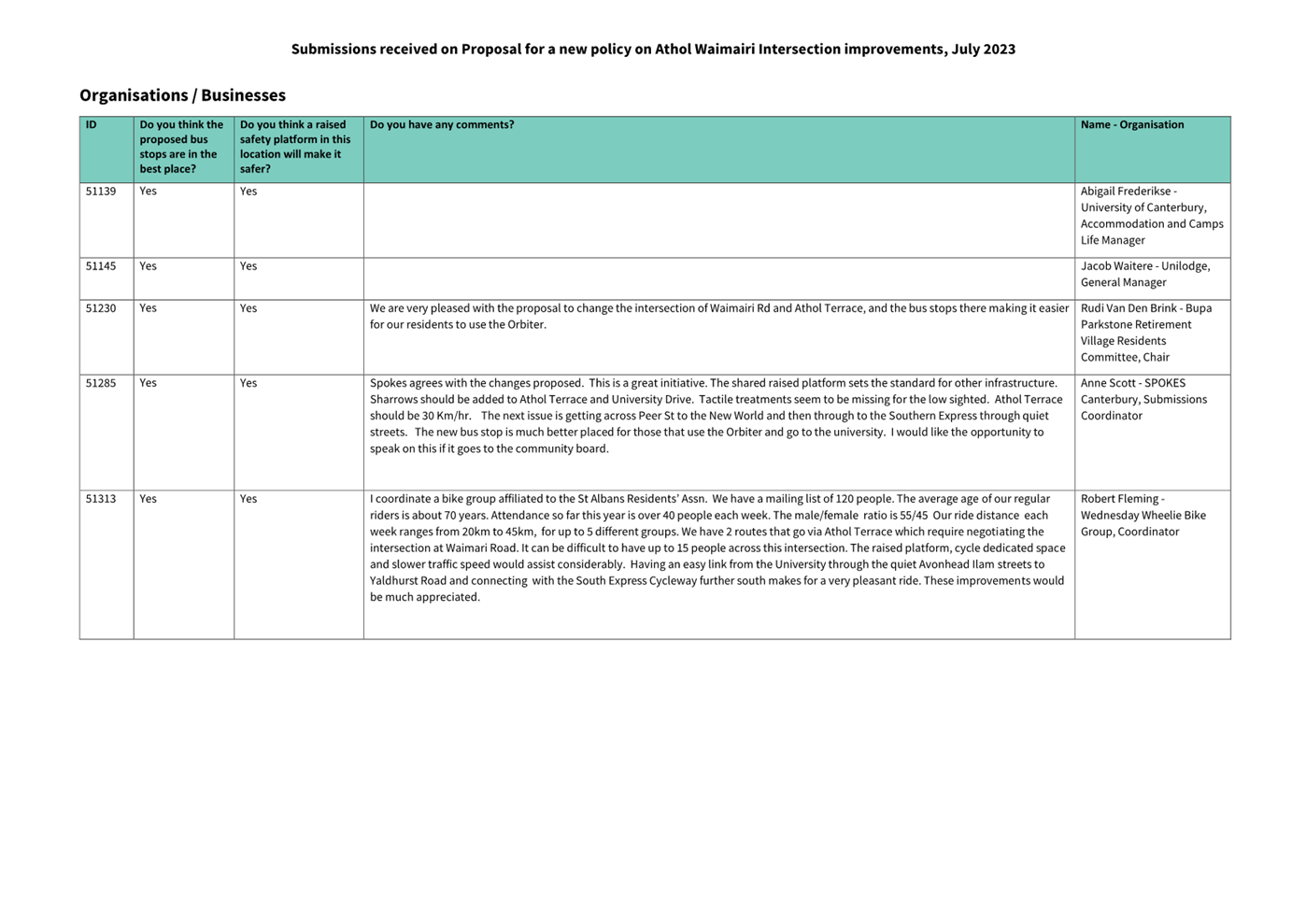 Submissions received on Proposal for a new policy on Athol Waimairi Intersection improvements, July 2023

Organisations / Businesses

| ID | Do you think the proposed bus stops are in the best place? | Do you think a raised safety platform in this location will make it safer? | Do you have any comments? | Name - Organisation |
|---|---|---|---|---|
| 51139 | Yes | Yes | | Abigail Frederikse - University of Canterbury, Accommodation and Camps Life Manager |
| 51145 | Yes | Yes | | Jacob Waitere - Unilodge, General Manager |
| 51230 | Yes | Yes | We are very pleased with the proposal to change the intersection of Waimairi Rd and Athol Terrace, and the bus stops there making it easier for our residents to use the Orbiter. | Rudi Van Den Brink - Bupa Parkstone Retirement Village Residents Committee, Chair |
| 51285 | Yes | Yes | Spokes agrees with the changes proposed. This is a great initiative. The shared raised platform sets the standard for other infrastructure. Sharrows should be added to Athol Terrace and University Drive. Tactile treatments seem to be missing for the low sighted. Athol Terrace should be 30 Km/hr. The next issue is getting across Peer St to the New World and then through to the Southern Express through quiet streets. The new bus stop is much better placed for those that use the Orbiter and go to the university. I would like the opportunity to speak on this if it goes to the community board. | Anne Scott - SPOKES Canterbury, Submissions Coordinator |
| 51313 | Yes | Yes | I coordinate a bike group affiliated to the St Albans Residents' Assn. We have a mailing list of 120 people. The average age of our regular riders is about 70 years. Attendance so far this year is over 40 people each week. The male/female ratio is 55/45 Our ride distance each week ranges from 20km to 45km, for up to 5 different groups. We have 2 routes that go via Athol Terrace which require negotiating the intersection at Waimari Road. It can be difficult to have up to 15 people across this intersection. The raised platform, cycle dedicated space and slower traffic speed would assist considerably. Having an easy link from the University through the quiet Avonhead Ilam streets to Yaldhurst Road and connecting with the South Express Cycleway further south makes for a very pleasant ride. These improvements would be much appreciated. | Robert Fleming - Wednesday Wheelie Bike Group, Coordinator |